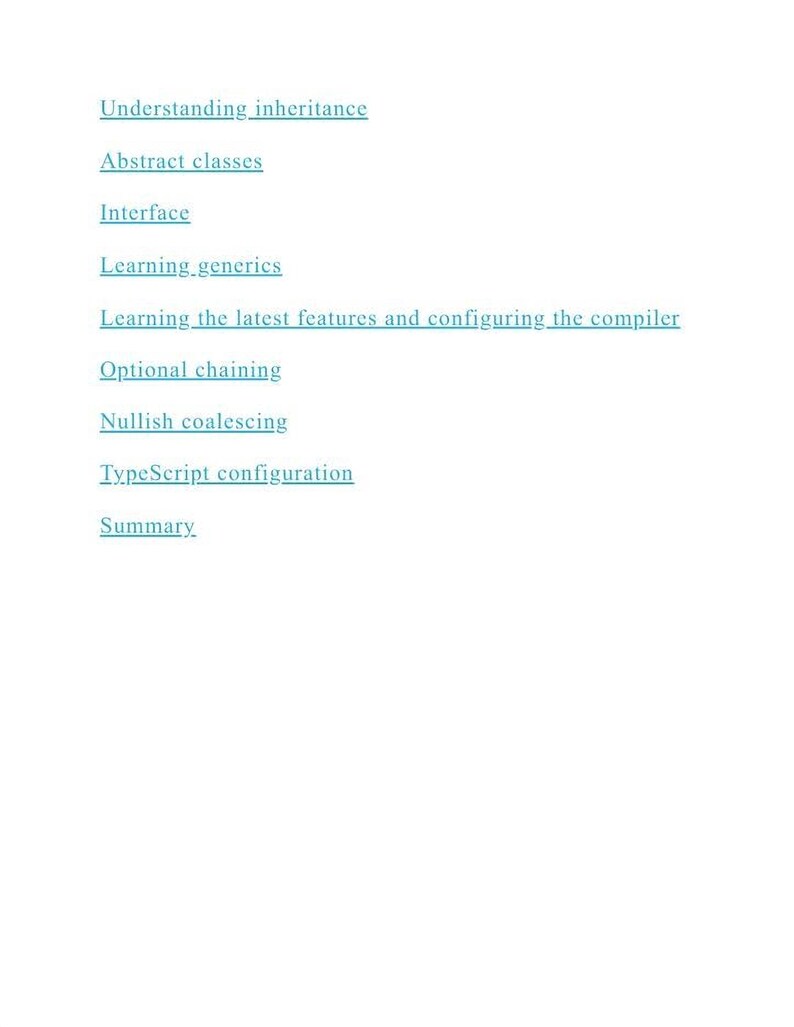 Understanding inheritance

Abstract classes

Interface

Learning generics

Learning the latest features and configuring the compiler

Optional chaining

Nullish coalescing

TypeScript configuration

Summary